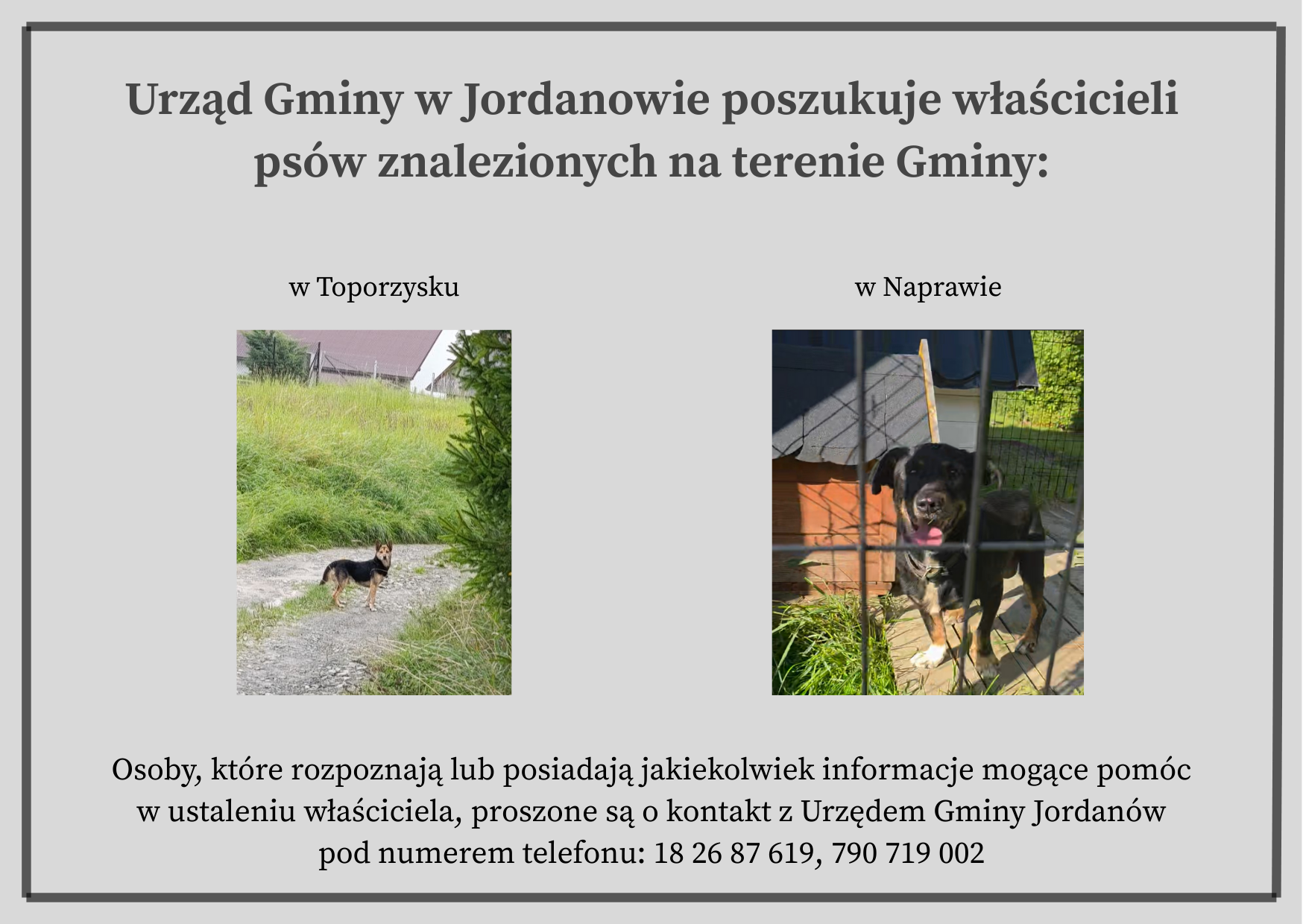 Urząd Gminy w Jordanowie poszukuje właścicieli psów znalezionych na terenie Gminy:

w Toporzysku

w Naprawie

Osoby, które rozpoznają lub posiadają jakiekolwiek informacje mogące pomóc w ustaleniu właściciela, proszone są o kontakt z Urzędem Gminy Jordanów pod numerem telefonu: 18 26 87 619, 790 719 002